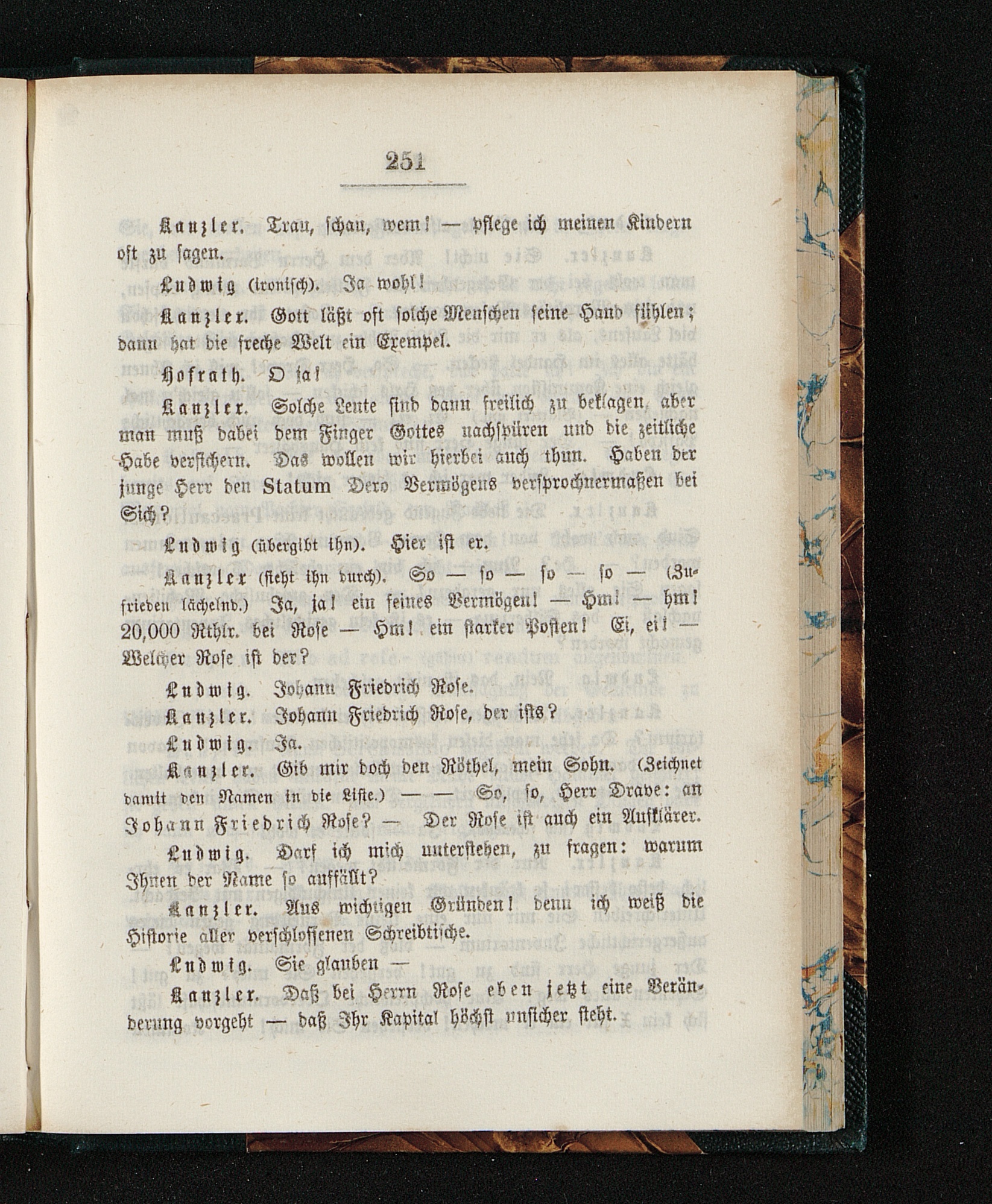 251

Kanzler. Trau, schau, wem! — pflege ich meinen Kindern oft zu sagen.

Ludwig (ironisch). Ja wohl!

Kanzler. Gott läßt oft solche Menschen seine Hand fühlen; dann hat die freche Welt ein Exempel.

Hofrath. O ja!

Kanzler. Solche Leute sind dann freilich zu beklagen, aber man muß dabei dem Finger Gottes nachspüren und die zeitliche Habe versichern. Das wollen wir hierbei auch thun. Haben der junge Herr den Statum Dero Vermögens versprochnermaßen bei Sich?

Ludwig (übergibt ihn). Hier ist er.

Kanzler (sieht ihn durch). So — so — so — so — (Zufrieden lächelnd.) Ja, ja! ein feines Vermögen! — Hm! — hm! 20,000 Rthlr. bei Rose — Hm! ein starker Posten! Ei, ei! — Welcher Rose ist der?

Ludwig. Johann Friedrich Rose.

Kanzler. Johann Friedrich Rose, der ists?

Ludwig. Ja.

Kanzler. Gib mir doch den Röthel, mein Sohn. (Zeichnet damit den Namen in die Liste.) — — So, so, Herr Drave: an Johann Friedrich Rose? — Der Rose ist auch ein Aufklärer.

Ludwig. Darf ich mich unterstehen, zu fragen: warum Ihnen der Name so auffällt?

Kanzler. Aus wichtigen Gründen! denn ich weiß die Historie aller verschlossenen Schreibtische.

Ludwig. Sie glauben —

Kanzler. Daß bei Herrn Rose eben jetzt eine Veränderung vorgeht — daß Ihr Kapital höchst unsicher steht.